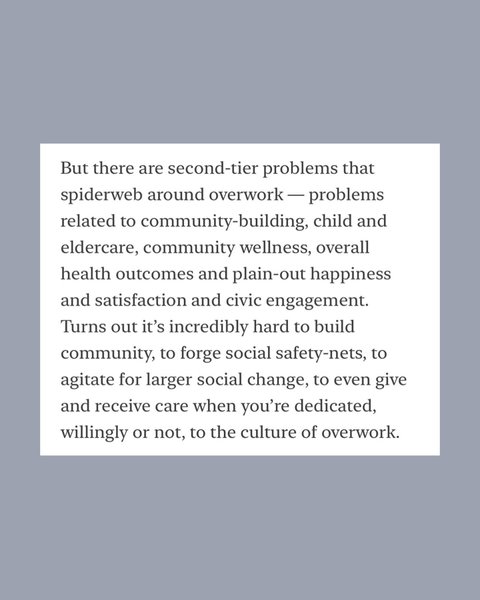 But there are second-tier problems that spiderweb around overwork — problems related to community-building, child and eldercare, community wellness, overall health outcomes and plain-out happiness and satisfaction and civic engagement. Turns out it's incredibly hard to build community, to forge social safety-nets, to agitate for larger social change, to even give and receive care when you're dedicated, willingly or not, to the culture of overwork.